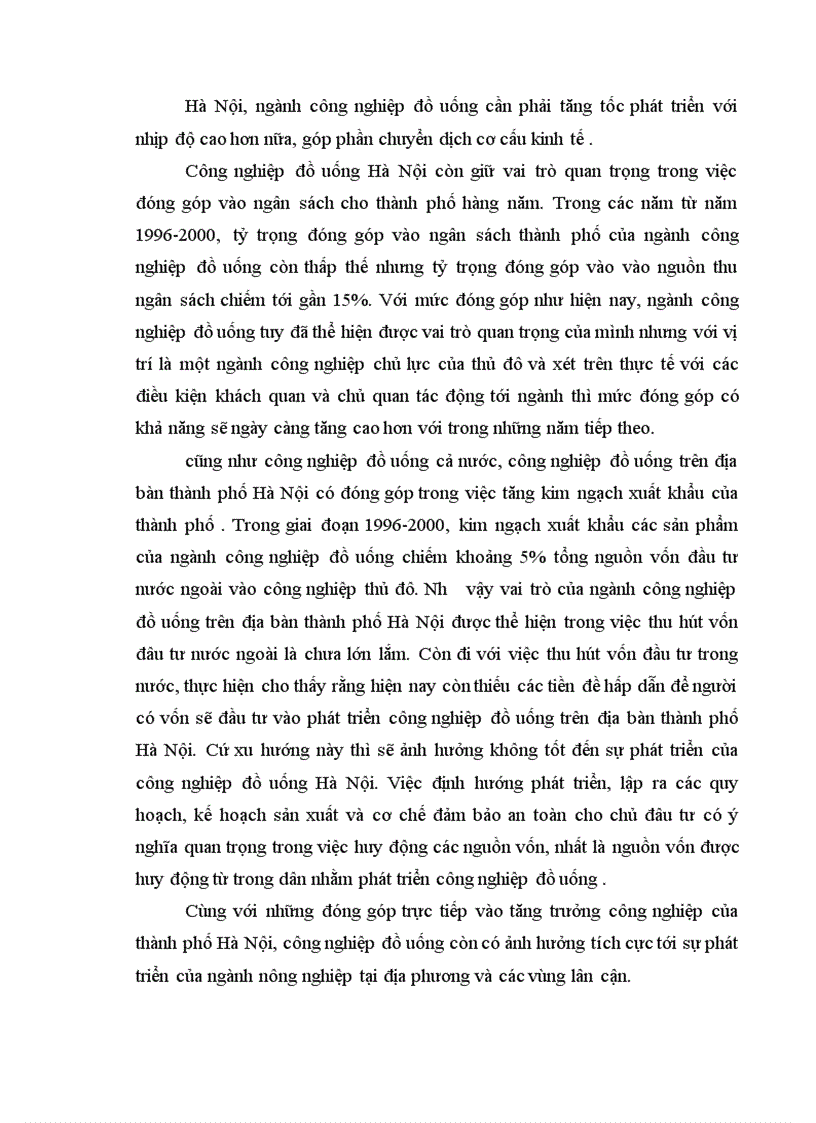 Hà Nội, ngành công nghiệp đồ uống cần phải tăng tốc phát triển với nhịp độ cao hơn nữa, góp phần chuyển dịch cơ cấu kinh tế .

Công nghiệp đồ uống Hà Nội còn giữ vai trò quan trọng trong việc đóng góp vào ngân sách cho thành phố hàng năm. Trong các năm từ năm 1996-2000, tỷ trọng đóng góp vào ngân sách thành phố của ngành công nghiệp đồ uống còn thấp thế nhưng tỷ trọng đóng góp vào vào nguồn thu ngân sách chiếm tới gần 15%. Với mức đóng góp như hiện nay, ngành công nghiệp đồ uống tuy đã thể hiện được vai trò quan trọng của mình nhưng với vị trí là một ngành công nghiệp chủ lực của thủ đô và xét trên thực tế với các điều kiện khách quan và chủ quan tác động tới ngành thì mức đóng góp có khả năng sẽ ngày càng tăng cao hơn với trong những năm tiếp theo.

cũng như công nghiệp đồ uống cả nước, công nghiệp đồ uống trên địa bàn thành phố Hà Nội có đóng góp trong việc tăng kim ngạch xuất khẩu của thành phố . Trong giai đoạn 1996-2000, kim ngạch xuất khẩu các sản phẩm của ngành công nghiệp đồ uống chiếm khoảng 5% tổng nguồn vốn đầu tư nước ngoài vào công nghiệp thủ đô. Nh vậy vai trò của ngành công nghiệp đồ uống trên địa bàn thành phố Hà Nội được thể hiện trong việc thu hút vốn đầu tư nước ngoài là chưa lớn lắm. Còn đi với việc thu hút vốn đầu tư trong nước, thực hiện cho thấy rằng hiện nay còn thiếu các tiền đề hấp dẫn để người có vốn sẽ đầu tư vào phát triển công nghiệp đồ uống trên địa bàn thành phố Hà Nội. Cứ xu hướng này thì sẽ ảnh hưởng không tốt đến sự phát triển của công nghiệp đồ uống Hà Nội. Việc định hướng phát triển, lập ra các quy hoạch, kế hoạch sản xuất và cơ chế đảm bảo an toàn cho chủ đầu tư có ý nghĩa quan trọng trong việc huy động các nguồn vốn, nhất là nguồn vốn được huy động từ trong dân nhằm phát triển công nghiệp đồ uống .

Cùng với những đóng góp trực tiếp vào tăng trưởng công nghiệp của thành phố Hà Nội, công nghiệp đồ uống còn có ảnh hưởng tích cực tới sự phát triển của ngành nông nghiệp tại địa phương và các vùng lân cận.